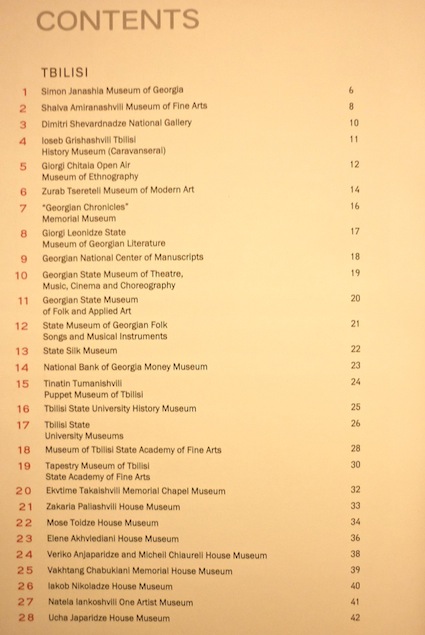 CONTENTS

TBILISI

| | | |
|---|---|---|
| 1 | Simon Janashia Museum of Georgia | 6 |
| 2 | Shalva Amiranashvili Museum of Fine Arts | 8 |
| 3 | Dimitri Shevardnadze National Gallery | 10 |
| 4 | Ioseb Grishashvili Tbilisi History Museum (Caravanserai) | 11 |
| 5 | Giorgi Chitaia Open Air Museum of Ethnography | 12 |
| 6 | Zurab Tsereteli Museum of Modern Art | 14 |
| 7 | "Georgian Chronicles" Memorial Museum | 16 |
| 8 | Giorgi Leonidze State Museum of Georgian Literature | 17 |
| 9 | Georgian National Center of Manuscripts | 18 |
| 10 | Georgian State Museum of Theatre, Music, Cinema and Choreography | 19 |
| 11 | Georgian State Museum of Folk and Applied Art | 20 |
| 12 | State Museum of Georgian Folk Songs and Musical Instruments | 21 |
| 13 | State Silk Museum | 22 |
| 14 | National Bank of Georgia Money Museum | 23 |
| 15 | Tinatin Tumanishvili Puppet Museum of Tbilisi | 24 |
| 16 | Tbilisi State University History Museum | 25 |
| 17 | Tbilisi State University Museums | 26 |
| 18 | Museum of Tbilisi State Academy of Fine Arts | 28 |
| 19 | Tapestry Museum of Tbilisi State Academy of Fine Arts | 30 |
| 20 | Ekvtime Takaishvili Memorial Chapel Museum | 32 |
| 21 | Zakaria Paliashvili House Museum | 33 |
| 22 | Mose Toidze House Museum | 34 |
| 23 | Elene Akhvlediani House Museum | 36 |
| 24 | Veriko Anjaparidze and Micheil Chiaureli House Museum | 38 |
| 25 | Vakhtang Chabukiani Memorial House Museum | 39 |
| 26 | Iakob Nikoladze House Museum | 40 |
| 27 | Natela Iankoshvili One Artist Museum | 41 |
| 28 | Ucha Japaridze House Museum | 42 |